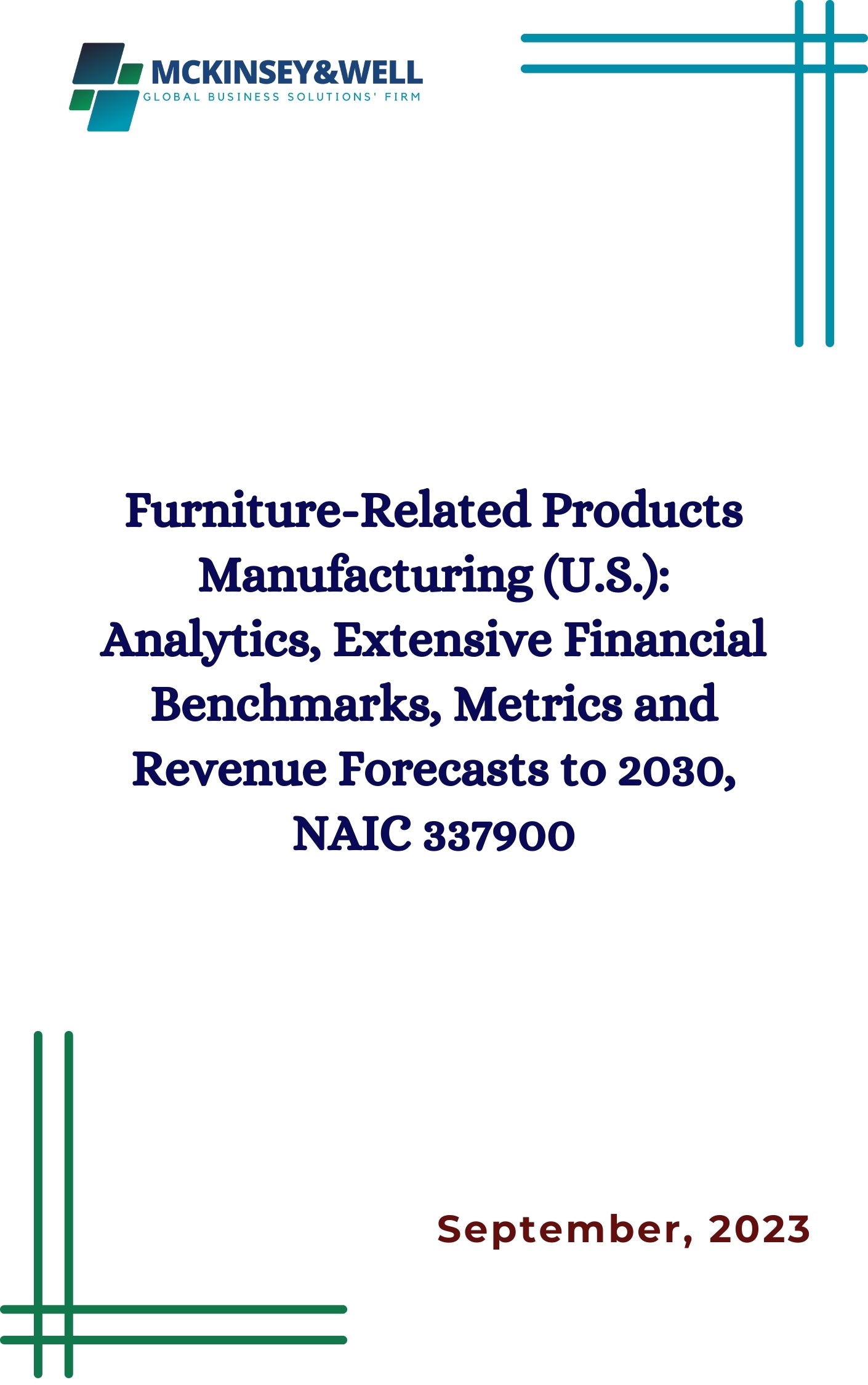 MCKINSEY&WELL
GLOBAL BUSINESS SOLUTIONS' FIRM

Furniture-Related Products Manufacturing (U.S.): Analytics, Extensive Financial Benchmarks, Metrics and Revenue Forecasts to 2030, NAIC 337900

September, 2023